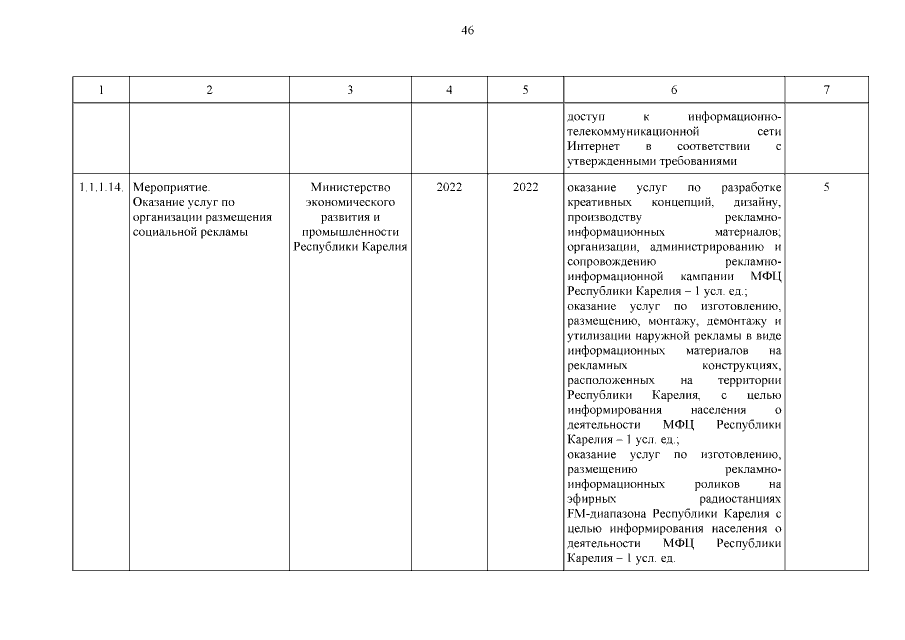 46

| 1 | 2 | 3 | 4 | 5 | 6 | 7 |
|---|---|---|---|---|---|---|
| | | | | | доступ к информационно-телекоммуникационной сети Интернет в соответствии с утвержденными требованиями | |
| 1.1.1.14. | Мероприятие. Оказание услуг по организации размещения социальной рекламы | Министерство экономического развития и промышленности Республики Карелия | 2022 | 2022 | оказание услуг по разработке креативных концепций, дизайну, производству рекламно-информационных материалов; организации, администрированию и сопровождению рекламно-информационной кампании МФЦ Республики Карелия – 1 усл. ед.; оказание услуг по изготовлению, размещению, монтажу, демонтажу и утилизации наружной рекламы в виде информационных материалов на рекламных конструкциях, расположенных на территории Республики Карелия, с целью информирования населения о деятельности МФЦ Республики Карелия – 1 усл. ед.; оказание услуг по изготовлению, размещению рекламно-информационных роликов на эфирных радиостанциях FM-диапазона Республики Карелия с целью информирования населения о деятельности МФЦ Республики Карелия – 1 усл. ед. | 5 |